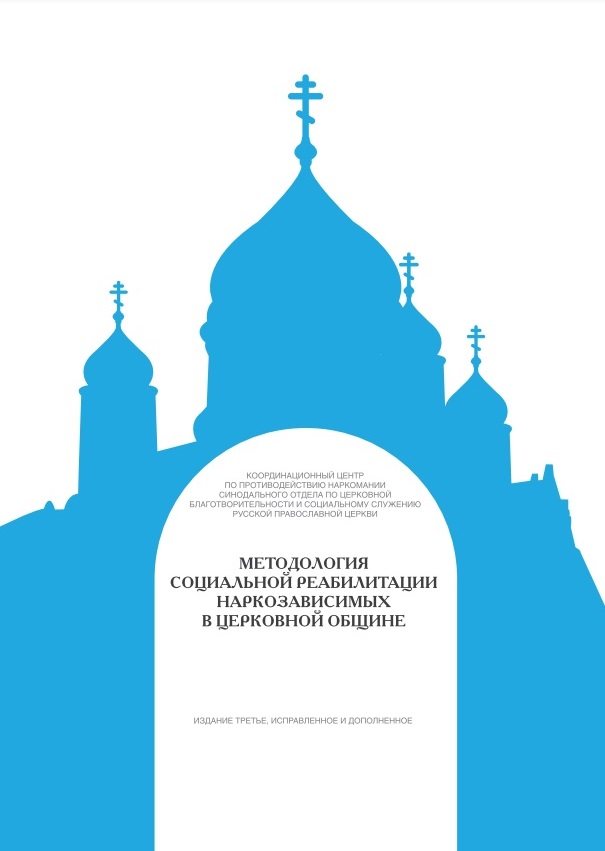 КООРДИНАЦИОННЫЙ ЦЕНТР
ПО ПРОТИВОДЕЙСТВИЮ НАРКОМАНИИ
СИНОДАЛЬНОГО ОТДЕЛА ПО ЦЕРКОВНОЙ
БЛАГОТВОРИТЕЛЬНОСТИ И СОЦИАЛЬНОМУ СЛУЖЕНИЮ
РУССКОЙ ПРАВОСЛАВНОЙ ЦЕРКВИ

МЕТОДОЛОГИЯ
СОЦИАЛЬНОЙ РЕАБИЛИТАЦИИ
НАРКОЗАВИСИМЫХ
В ЦЕРКОВНОЙ ОБЩИНЕ

ИЗДАНИЕ ТРЕТЬЕ, ИСПРАВЛЕННОЕ И ДОПОЛНЕННОЕ